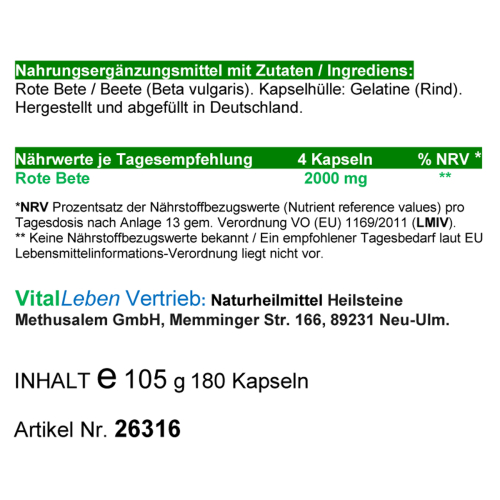 Nahrungsergänzungsmittel mit Zutaten / Ingrediens:
Rote Bete / Beete (Beta vulgaris). Kapselhülle: Gelatine (Rind). Hergestellt und abgefüllt in Deutschland.

| Nährwerte je Tagesempfehlung | 4 Kapseln | % NRV * |
|---|---|---|
| Rote Bete | 2000 mg | ** |

*NRV Prozentsatz der Nährstoffbezugswerte (Nutrient reference values) pro Tagesdosis nach Anlage 13 gem. Verordnung VO (EU) 1169/2011 (LMIV).
** Keine Nährstoffbezugswerte bekannt / Ein empfohlener Tagesbedarf laut EU Lebensmittelinformations-Verordnung liegt nicht vor.

VitalLeben Vertrieb: Naturheilmittel Heilsteine Methusalem GmbH, Memminger Str. 166, 89231 Neu-Ulm.

INHALT e 105 g 180 Kapseln

Artikel Nr. 26316